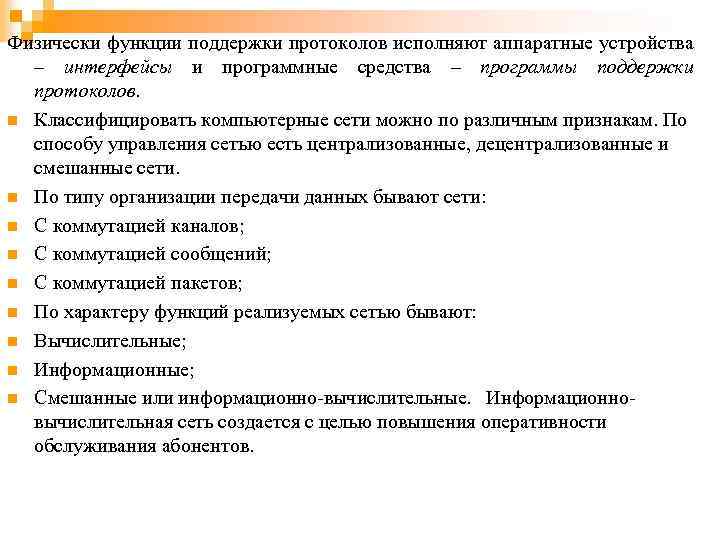 Физически функции поддержки протоколов исполняют аппаратные устройства – интерфейсы и программные средства – программы поддержки протоколов.

Классифицировать компьютерные сети можно по различным признакам. По способу управления сетью есть централизованные, децентрализованные и смешанные сети.

По типу организации передачи данных бывают сети:

С коммутацией каналов;

С коммутацией сообщений;

С коммутацией пакетов;

По характеру функций реализуемых сетью бывают:

Вычислительные;

Информационные;

Смешанные или информационно-вычислительные. Информационно-вычислительная сеть создается с целью повышения оперативности обслуживания абонентов.